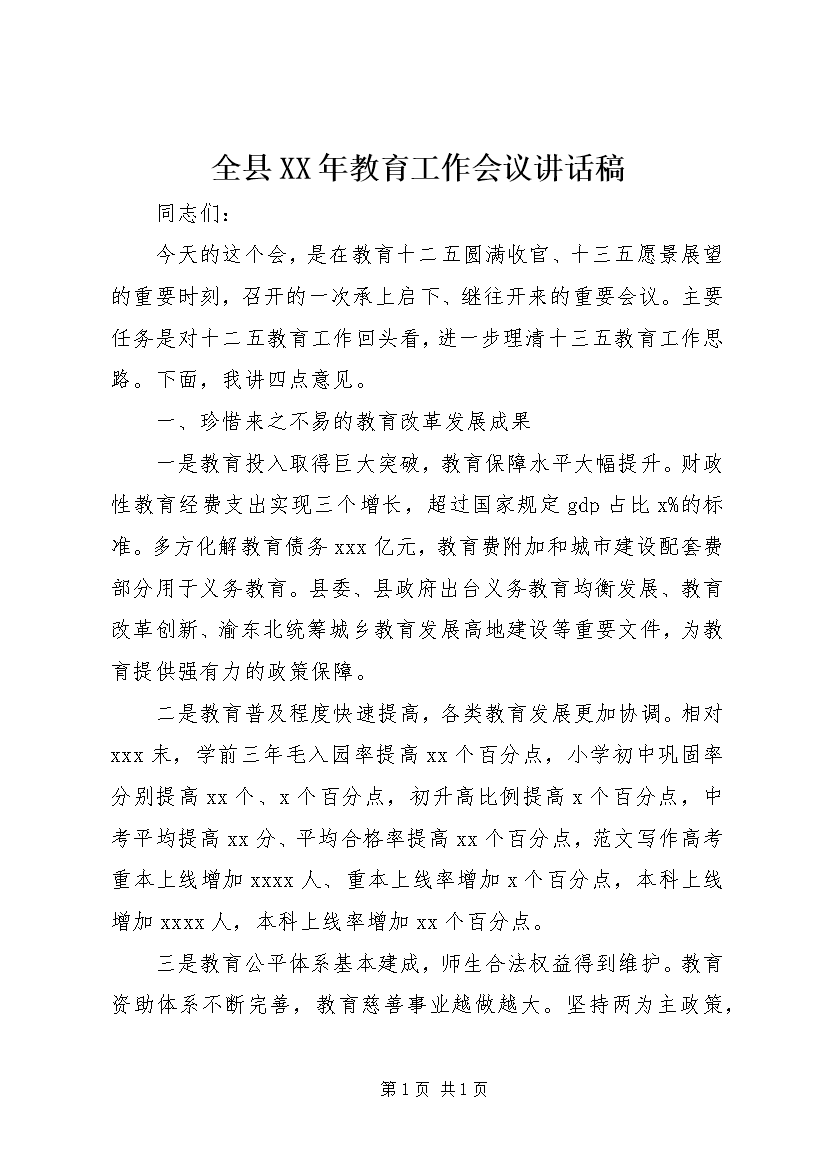 全县XX年教育工作会议讲话稿

同志们：

今天的这个会，是在教育十二五圆满收官、十三五愿景展望的重要时刻，召开的一次承上启下、继往开来的重要会议。主要任务是对十二五教育工作回头看，进一步理清十三五教育工作思路。下面，我讲四点意见。

一、珍惜来之不易的教育改革发展成果

一是教育投入取得巨大突破，教育保障水平大幅提升。财政性教育经费支出实现三个增长，超过国家规定gdp占比x%的标准。多方化解教育债务xxx亿元，教育费附加和城市建设配套费部分用于义务教育。县委、县政府出台义务教育均衡发展、教育改革创新、渝东北统筹城乡教育发展高地建设等重要文件，为教育提供强有力的政策保障。

二是教育普及程度快速提高，各类教育发展更加协调。相对xxx末，学前三年毛入园率提高xx个百分点，小学初中巩固率分别提高xx个、x个百分点，初升高比例提高x个百分点，中考平均提高xx分、平均合格率提高xx个百分点，范文写作高考重本上线增加xxxx人、重本上线率增加x个百分点，本科上线增加xxxx人，本科上线率增加xx个百分点。

三是教育公平体系基本建成，师生合法权益得到维护。教育资助体系不断完善，教育慈善事业越做越大。坚持两为主政策，

第1页 共1页